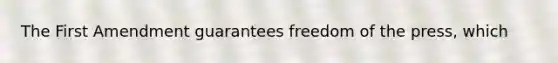 The First Amendment guarantees freedom of the press, which